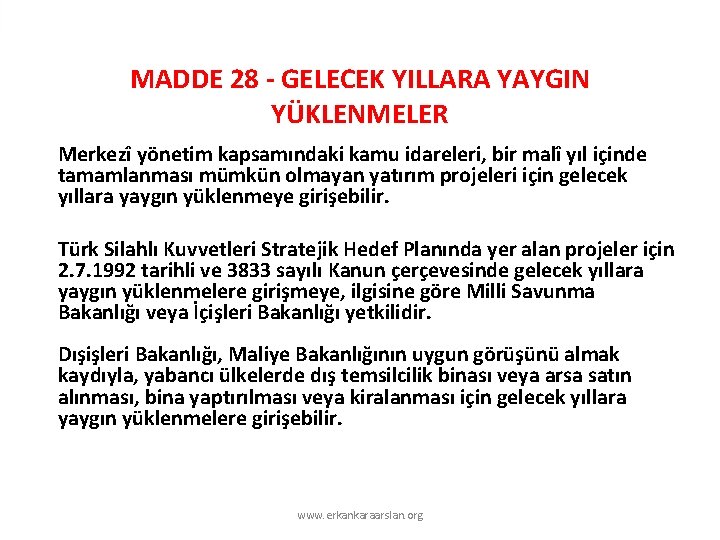 MADDE 28 - GELECEK YILLARA YAYGIN YÜKLENMELER

Merkezî yönetim kapsamındaki kamu idareleri, bir malî yıl içinde tamamlanması mümkün olmayan yatırım projeleri için gelecek yıllara yaygın yüklenmeye girişebilir.

Türk Silahlı Kuvvetleri Stratejik Hedef Planında yer alan projeler için 2.7.1992 tarihli ve 3833 sayılı Kanun çerçevesinde gelecek yıllara yaygın yüklenmelere girişmeye, ilgisine göre Milli Savunma Bakanlığı veya İçişleri Bakanlığı yetkilidir.

Dışişleri Bakanlığı, Maliye Bakanlığının uygun görüşünü almak kaydıyla, yabancı ülkelerde dış temsilcilik binası veya arsa satın alınması, bina yaptırılması veya kiralanması için gelecek yıllara yaygın yüklenmelere girişebilir.

www.erkankaraarslan.org